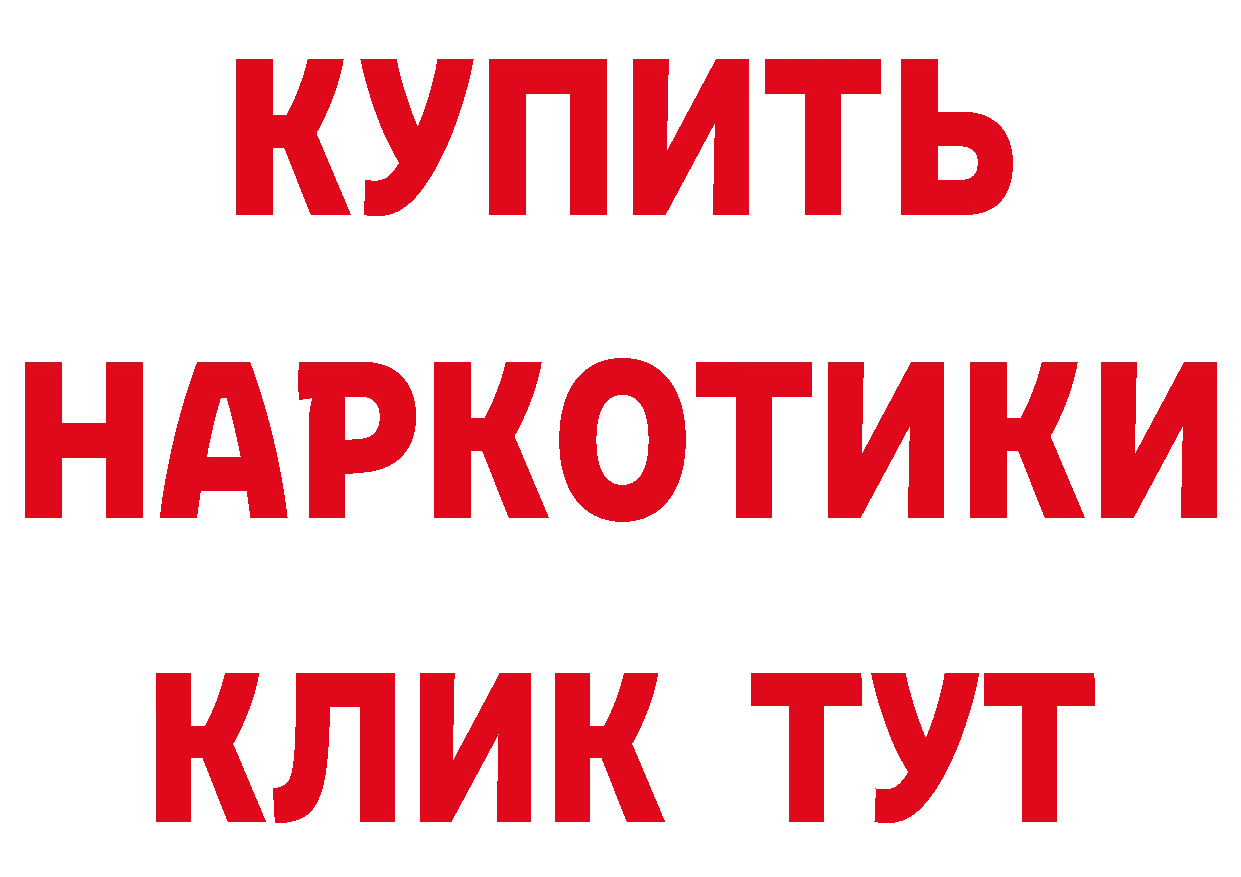 КУПИТЬ НАРКОТИКИ КЛИК ТУТ